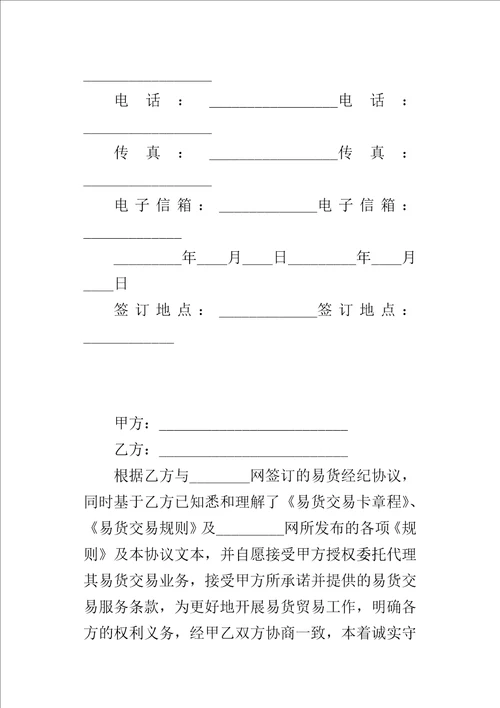 ________________

电话：________________电话：________________

传真：________________传真：________________

电子信箱：____________电子信箱：____________

________年___月___日________年___月___日

签订地点：____________签订地点：___________

甲方：________________________

乙方：________________________

根据乙方与_______网签订的易货经纪协议，同时基于乙方已知悉和理解了《易货交易卡章程》、《易货交易规则》及________网所发布的各项《规则》及本协议文本，并自愿接受甲方授权委托代理其易货交易业务，接受甲方所承诺并提供的易货交易服务条款，为更好地开展易货贸易工作，明确各方的权利义务，经甲乙双方协商一致，本着诚实守